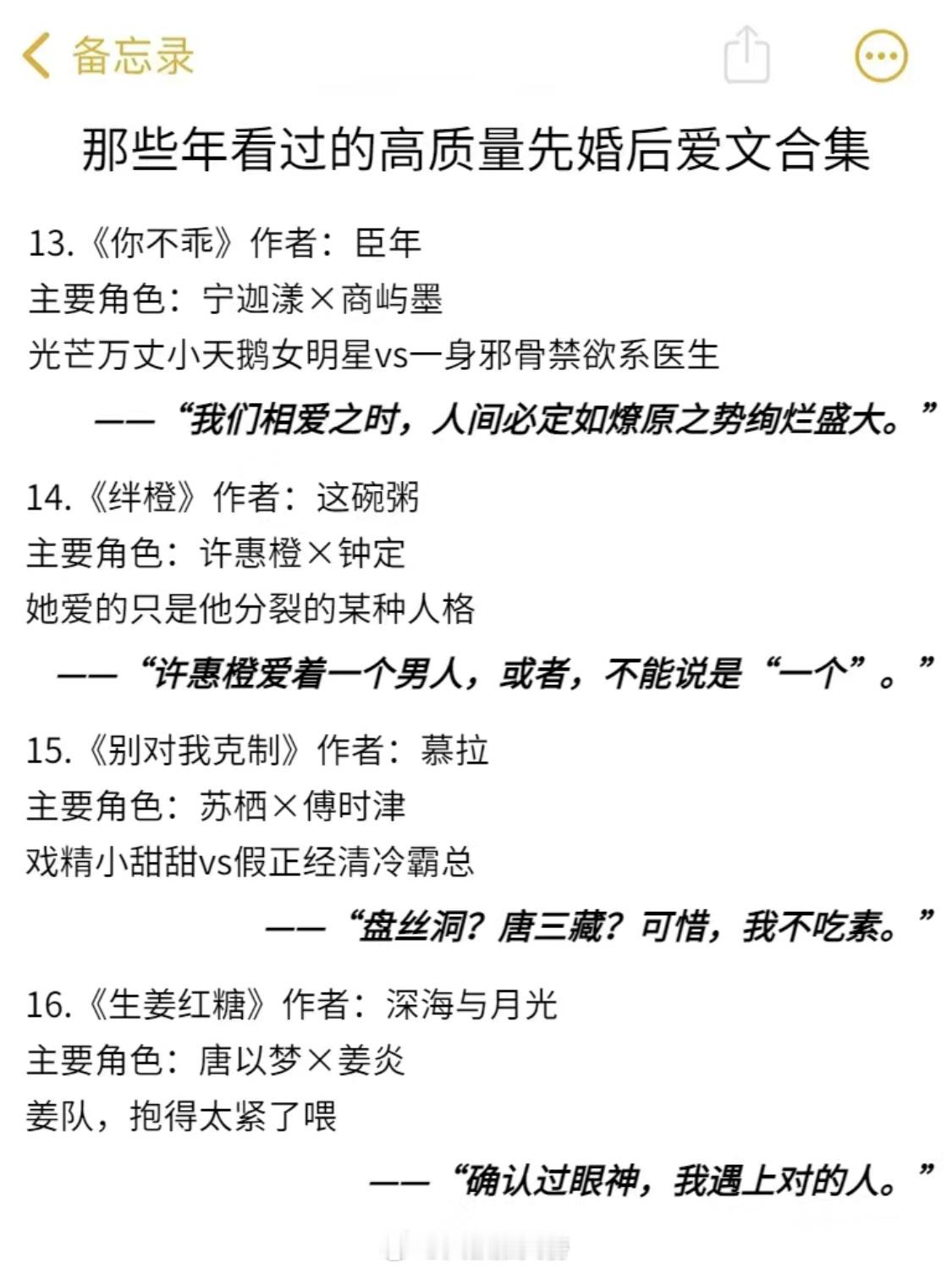 备忘录

那些年看过的高质量先婚后爱文合集

13.《你不乖》作者：臣年
主要角色：宁迦漾×商屿墨
光芒万丈小天鹅女明星vs一身邪骨禁欲系医生
——“我们相爱之时，人间必定如燎原之势绚烂盛大。”

14.《绊橙》作者：这碗粥
主要角色：许惠橙×钟定
她爱的只是他分裂的某种人格
——“许惠橙爱着一个男人，或者，不能说是“一个”。”

15.《别对我克制》作者：慕拉
主要角色：苏栖×傅时津
戏精小甜甜vs假正经清冷霸总
——“盘丝洞？唐三藏？可惜，我不吃素。”

16.《生姜红糖》作者：深海与月光
主要角色：唐以梦×姜炎
姜队，抱得太紧了喂
——“确认过眼神，我遇上对的人。”